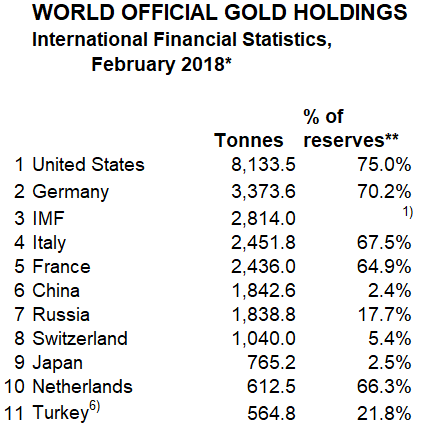 WORLD OFFICIAL GOLD HOLDINGS
International Financial Statistics, February 2018*

| | | Tonnes | % of reserves** |
|---|---|---|---|
| 1 | United States | 8,133.5 | 75.0% |
| 2 | Germany | 3,373.6 | 70.2% |
| 3 | IMF | 2,814.0 | $^{1)}$ |
| 4 | Italy | 2,451.8 | 67.5% |
| 5 | France | 2,436.0 | 64.9% |
| 6 | China | 1,842.6 | 2.4% |
| 7 | Russia | 1,838.8 | 17.7% |
| 8 | Switzerland | 1,040.0 | 5.4% |
| 9 | Japan | 765.2 | 2.5% |
| 10 | Netherlands | 612.5 | 66.3% |
| 11 | Turkey$^{6)}$ | 564.8 | 21.8% |